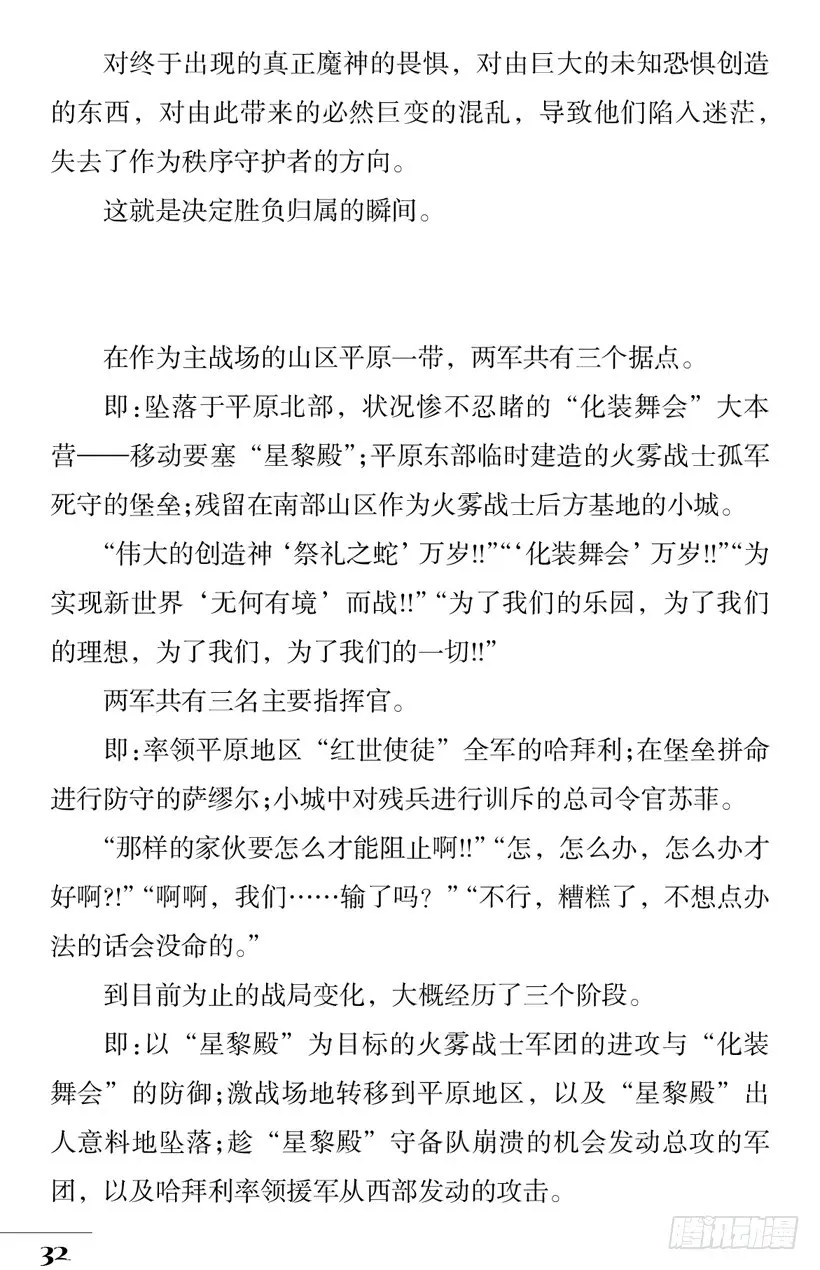 对终于出现的真正魔神的畏惧，对由巨大的未知恐惧创造的东西，对由此带来的必然巨变的混乱，导致他们陷入迷茫，失去了作为秩序守护者的方向。

这就是决定胜负归属的瞬间。

在作为主战场的山区平原一带，两军共有三个据点。

即：坠落于平原北部，状况惨不忍睹的“化装舞会”大本营——移动要塞“星黎殿”；平原东部临时建造的火雾战士孤军死守的堡垒；残留在南部山区作为火雾战士后方基地的小城。

“伟大的创造神‘祭礼之蛇’万岁!!”“‘化装舞会’万岁!!”“为实现新世界‘无何有境’而战!!”“为了我们的乐园，为了我们的理想，为了我们，为了我们的一切!!”

两军共有三名主要指挥官。

即：率领平原地区“红世使徒”全军的哈拜利；在堡垒拼命进行防守的萨缪尔；小城中对残兵进行训斥的总司令官苏菲。

“那样的家伙要怎么才能阻止啊!!”“怎，怎么办，怎么办才好啊?!”“啊啊，我们……输了吗？”“不行，糟糕了，不想点办法的话会没命的。”

到目前为止的战局变化，大概经历了三个阶段。

即：以“星黎殿”为目标的火雾战士军团的进攻与“化装舞会”的防御；激战场地转移到平原地区，以及“星黎殿”出人意料地坠落；趁“星黎殿”守备队崩溃的机会发动总攻的军团，以及哈拜利率领援军从西部发动的攻击。

32

腾讯动漫